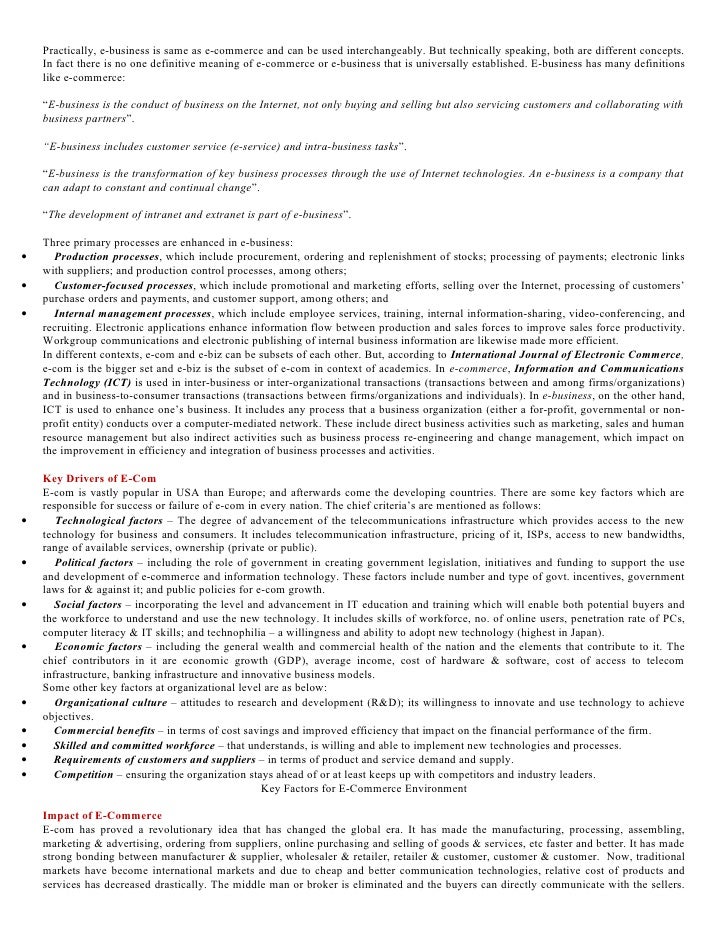 Practically, e-business is same as e-commerce and can be used interchangeably. But technically speaking, both are different concepts. In fact there is no one definitive meaning of e-commerce or e-business that is universally established. E-business has many definitions like e-commerce:

"E-business is the conduct of business on the Internet, not only buying and selling but also servicing customers and collaborating with business partners".

"E-business includes customer service (e-service) and intra-business tasks".

"E-business is the transformation of key business processes through the use of Internet technologies. An e-business is a company that can adapt to constant and continual change".

"The development of intranet and extranet is part of e-business".

Three primary processes are enhanced in e-business:
• Production processes, which include procurement, ordering and replenishment of stocks; processing of payments; electronic links with suppliers; and production control processes, among others;
• Customer-focused processes, which include promotional and marketing efforts, selling over the Internet, processing of customers' purchase orders and payments, and customer support, among others; and
• Internal management processes, which include employee services, training, internal information-sharing, video-conferencing, and recruiting. Electronic applications enhance information flow between production and sales forces to improve sales force productivity. Workgroup communications and electronic publishing of internal business information are likewise made more efficient.
In different contexts, e-com and e-biz can be subsets of each other. But, according to International Journal of Electronic Commerce, e-com is the bigger set and e-biz is the subset of e-com in context of academics. In e-commerce, Information and Communications Technology (ICT) is used in inter-business or inter-organizational transactions (transactions between and among firms/organizations) and in business-to-consumer transactions (transactions between firms/organizations and individuals). In e-business, on the other hand, ICT is used to enhance one's business. It includes any process that a business organization (either a for-profit, governmental or non-profit entity) conducts over a computer-mediated network. These include direct business activities such as marketing, sales and human resource management but also indirect activities such as business process re-engineering and change management, which impact on the improvement in efficiency and integration of business processes and activities.

Key Drivers of E-Com
E-com is vastly popular in USA than Europe; and afterwards come the developing countries. There are some key factors which are responsible for success or failure of e-com in every nation. The chief criteria's are mentioned as follows:
• Technological factors – The degree of advancement of the telecommunications infrastructure which provides access to the new technology for business and consumers. It includes telecommunication infrastructure, pricing of it, ISPs, access to new bandwidths, range of available services, ownership (private or public).
• Political factors – including the role of government in creating government legislation, initiatives and funding to support the use and development of e-commerce and information technology. These factors include number and type of govt. incentives, government laws for & against it; and public policies for e-com growth.
• Social factors – incorporating the level and advancement in IT education and training which will enable both potential buyers and the workforce to understand and use the new technology. It includes skills of workforce, no. of online users, penetration rate of PCs, computer literacy & IT skills; and technophilia – a willingness and ability to adopt new technology (highest in Japan).
• Economic factors – including the general wealth and commercial health of the nation and the elements that contribute to it. The chief contributors in it are economic growth (GDP), average income, cost of hardware & software, cost of access to telecom infrastructure, banking infrastructure and innovative business models.
Some other key factors at organizational level are as below:
• Organizational culture – attitudes to research and development (R&D); its willingness to innovate and use technology to achieve objectives.
• Commercial benefits – in terms of cost savings and improved efficiency that impact on the financial performance of the firm.
• Skilled and committed workforce – that understands, is willing and able to implement new technologies and processes.
• Requirements of customers and suppliers – in terms of product and service demand and supply.
• Competition – ensuring the organization stays ahead of or at least keeps up with competitors and industry leaders.
Key Factors for E-Commerce Environment

Impact of E-Commerce
E-com has proved a revolutionary idea that has changed the global era. It has made the manufacturing, processing, assembling, marketing & advertising, ordering from suppliers, online purchasing and selling of goods & services, etc faster and better. It has made strong bonding between manufacturer & supplier, wholesaler & retailer, retailer & customer, customer & customer. Now, traditional markets have become international markets and due to cheap and better communication technologies, relative cost of products and services has decreased drastically. The middle man or broker is eliminated and the buyers can directly communicate with the sellers.